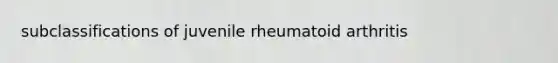 subclassifications of juvenile rheumatoid arthritis